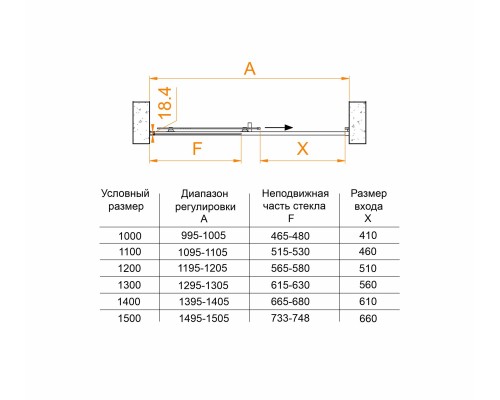 A

18.4

F

X

| Условный размер | Диапазон регулировки A | Неподвижная часть стекла F | Размер входа X |
|---|---|---|---|
| 1000 | 995-1005 | 465-480 | 410 |
| 1100 | 1095-1105 | 515-530 | 460 |
| 1200 | 1195-1205 | 565-580 | 510 |
| 1300 | 1295-1305 | 615-630 | 560 |
| 1400 | 1395-1405 | 665-680 | 610 |
| 1500 | 1495-1505 | 733-748 | 660 |